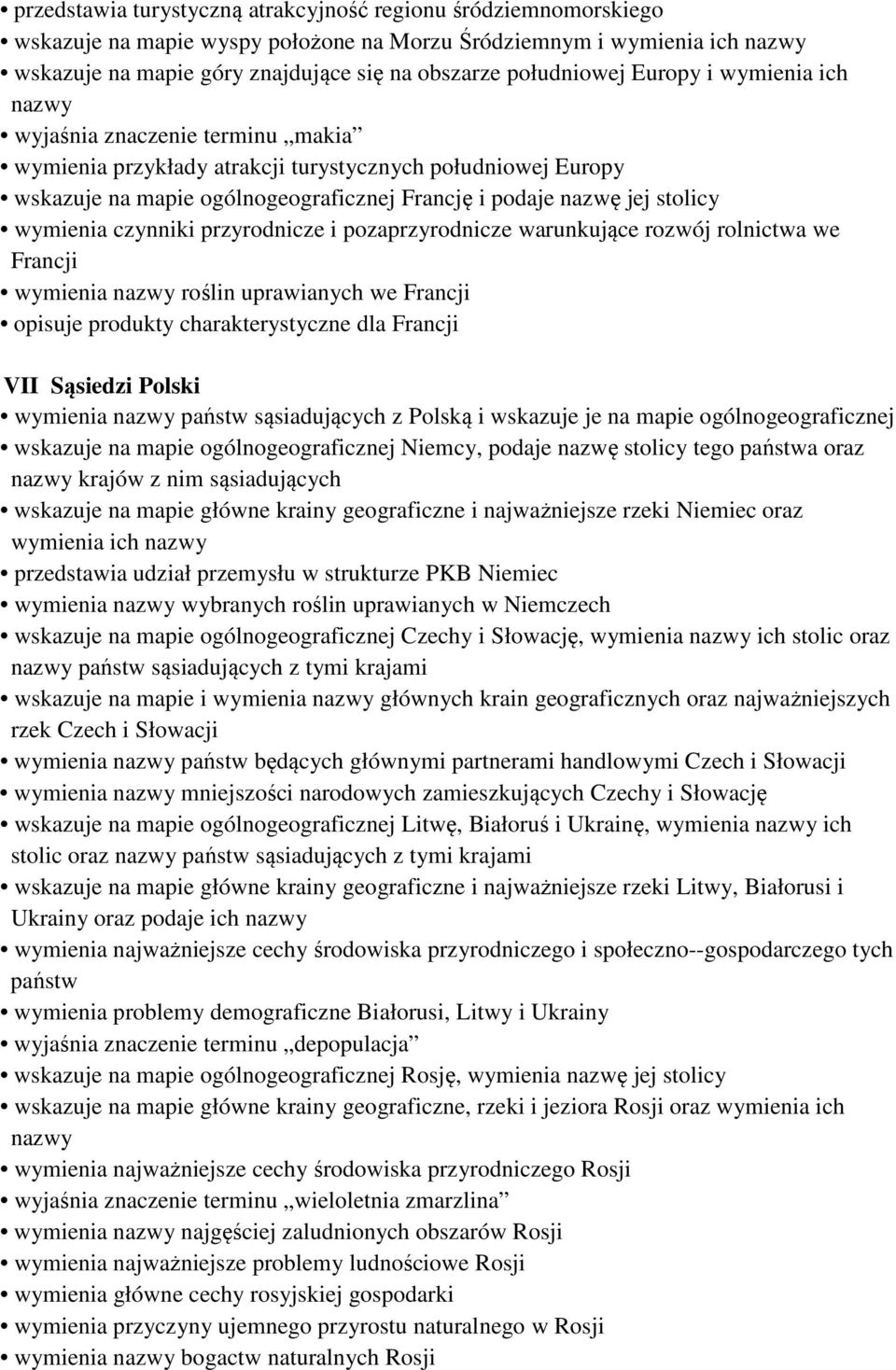 • przedstawia turystyczną atrakcyjność regionu śródziemnomorskiego
• wskazuje na mapie wyspy położone na Morzu Śródziemnym i wymienia ich nazwy
• wskazuje na mapie góry znajdujące się na obszarze południowej Europy i wymienia ich nazwy
• wyjaśnia znaczenie terminu „makia”
• wymienia przykłady atrakcji turystycznych południowej Europy
• wskazuje na mapie ogólnogeograficznej Francję i podaje nazwę jej stolicy
• wymienia czynniki przyrodnicze i pozaprzyrodnicze warunkujące rozwój rolnictwa we Francji
• wymienia nazwy roślin uprawianych we Francji
• opisuje produkty charakterystyczne dla Francji

VII Sąsiedzi Polski
• wymienia nazwy państw sąsiadujących z Polską i wskazuje je na mapie ogólnogeograficznej
• wskazuje na mapie ogólnogeograficznej Niemcy, podaje nazwę stolicy tego państwa oraz nazwy krajów z nim sąsiadujących
• wskazuje na mapie główne krainy geograficzne i najważniejsze rzeki Niemiec oraz wymienia ich nazwy
• przedstawia udział przemysłu w strukturze PKB Niemiec
• wymienia nazwy wybranych roślin uprawianych w Niemczech
• wskazuje na mapie ogólnogeograficznej Czechy i Słowację, wymienia nazwy ich stolic oraz nazwy państw sąsiadujących z tymi krajami
• wskazuje na mapie i wymienia nazwy głównych krain geograficznych oraz najważniejszych rzek Czech i Słowacji
• wymienia nazwy państw będących głównymi partnerami handlowymi Czech i Słowacji
• wymienia nazwy mniejszości narodowych zamieszkujących Czechy i Słowację
• wskazuje na mapie ogólnogeograficznej Litwę, Białoruś i Ukrainę, wymienia nazwy ich stolic oraz nazwy państw sąsiadujących z tymi krajami
• wskazuje na mapie główne krainy geograficzne i najważniejsze rzeki Litwy, Białorusi i Ukrainy oraz podaje ich nazwy
• wymienia najważniejsze cechy środowiska przyrodniczego i społeczno--gospodarczego tych państw
• wymienia problemy demograficzne Białorusi, Litwy i Ukrainy
• wyjaśnia znaczenie terminu „depopulacja”
• wskazuje na mapie ogólnogeograficznej Rosję, wymienia nazwę jej stolicy
• wskazuje na mapie główne krainy geograficzne, rzeki i jeziora Rosji oraz wymienia ich nazwy
• wymienia najważniejsze cechy środowiska przyrodniczego Rosji
• wyjaśnia znaczenie terminu „wieloletnia zmarzlina”
• wymienia nazwy najgęściej zaludnionych obszarów Rosji
• wymienia najważniejsze problemy ludnościowe Rosji
• wymienia główne cechy rosyjskiej gospodarki
• wymienia przyczyny ujemnego przyrostu naturalnego w Rosji
• wymienia nazwy bogactw naturalnych Rosji